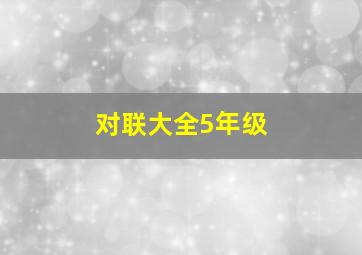 对联大全5年级